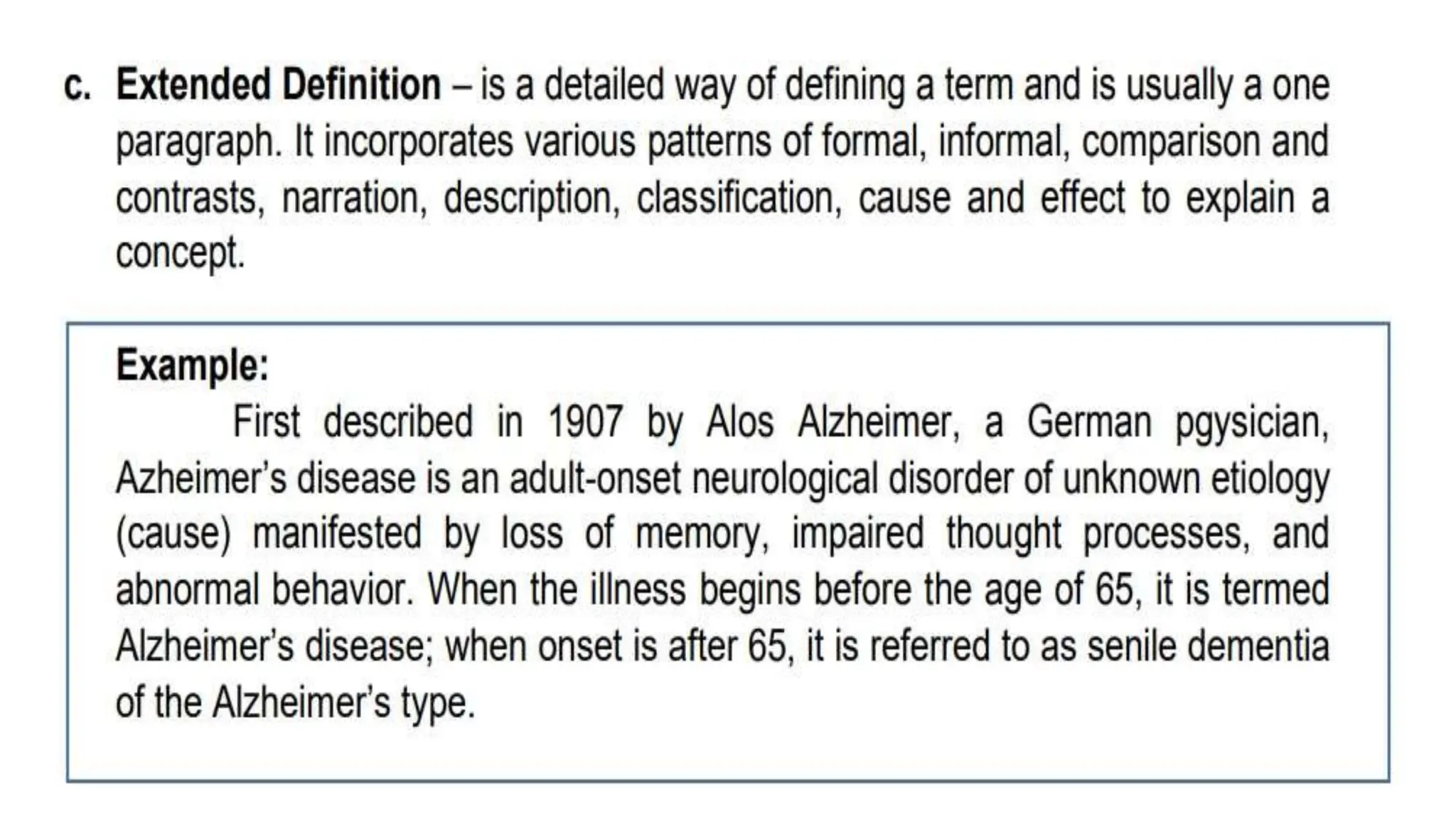 c. Extended Definition – is a detailed way of defining a term and is usually a one paragraph. It incorporates various patterns of formal, informal, comparison and contrasts, narration, description, classification, cause and effect to explain a concept.

Example:

First described in 1907 by Alos Alzheimer, a German pgysician, Azheimer's disease is an adult-onset neurological disorder of unknown etiology (cause) manifested by loss of memory, impaired thought processes, and abnormal behavior. When the illness begins before the age of 65, it is termed Alzheimer's disease; when onset is after 65, it is referred to as senile dementia of the Alzheimer's type.